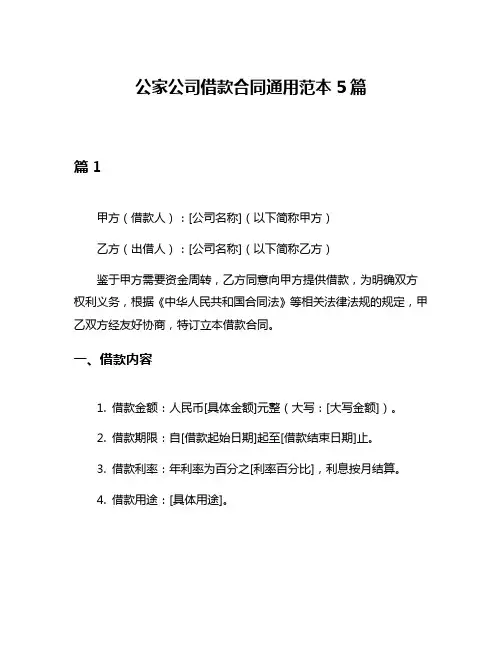 公家公司借款合同通用范本 5 篇

篇 1

甲方（借款人）：[公司名称]（以下简称甲方）

乙方（出借人）：[公司名称]（以下简称乙方）

鉴于甲方需要资金周转，乙方同意向甲方提供借款，为明确双方权利义务，根据《中华人民共和国合同法》等相关法律法规的规定，甲乙双方经友好协商，特订立本借款合同。

一、借款内容

1. 借款金额：人民币[具体金额]元整（大写：[大写金额]）。

2. 借款期限：自[借款起始日期]起至[借款结束日期]止。

3. 借款利率：年利率为百分之[利率百分比]，利息按月结算。

4. 借款用途：[具体用途]。